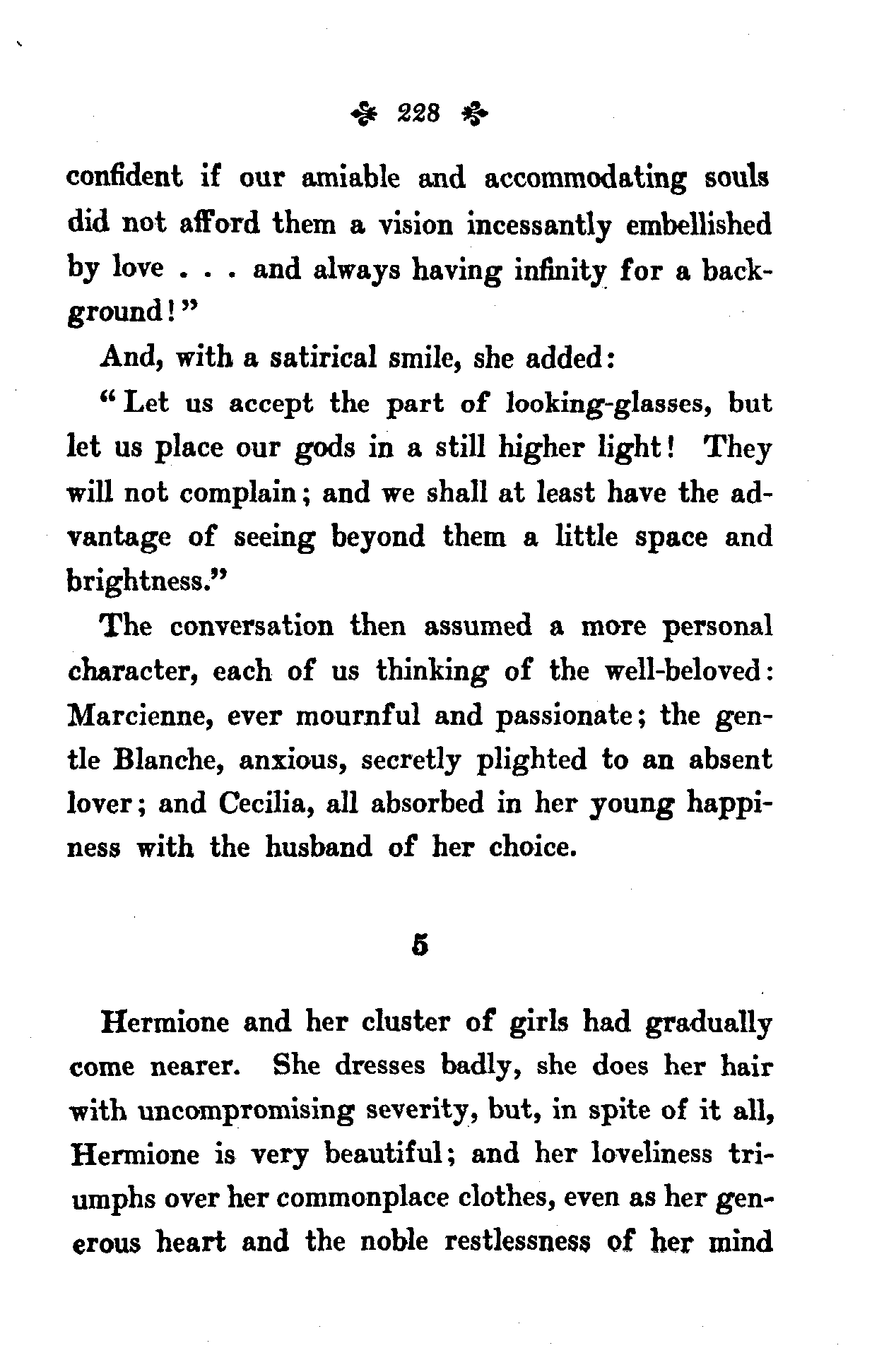 228

confident if our amiable and accommodating souls did not afford them a vision incessantly embellished by love . . . and always having infinity for a background!"

And, with a satirical smile, she added:

"Let us accept the part of looking-glasses, but let us place our gods in a still higher light! They will not complain; and we shall at least have the advantage of seeing beyond them a little space and brightness."

The conversation then assumed a more personal character, each of us thinking of the well-beloved: Marcienne, ever mournful and passionate; the gentle Blanche, anxious, secretly plighted to an absent lover; and Cecilia, all absorbed in her young happiness with the husband of her choice.

5

Hermione and her cluster of girls had gradually come nearer. She dresses badly, she does her hair with uncompromising severity, but, in spite of it all, Hermione is very beautiful; and her loveliness triumphs over her commonplace clothes, even as her generous heart and the noble restlessness of her mind